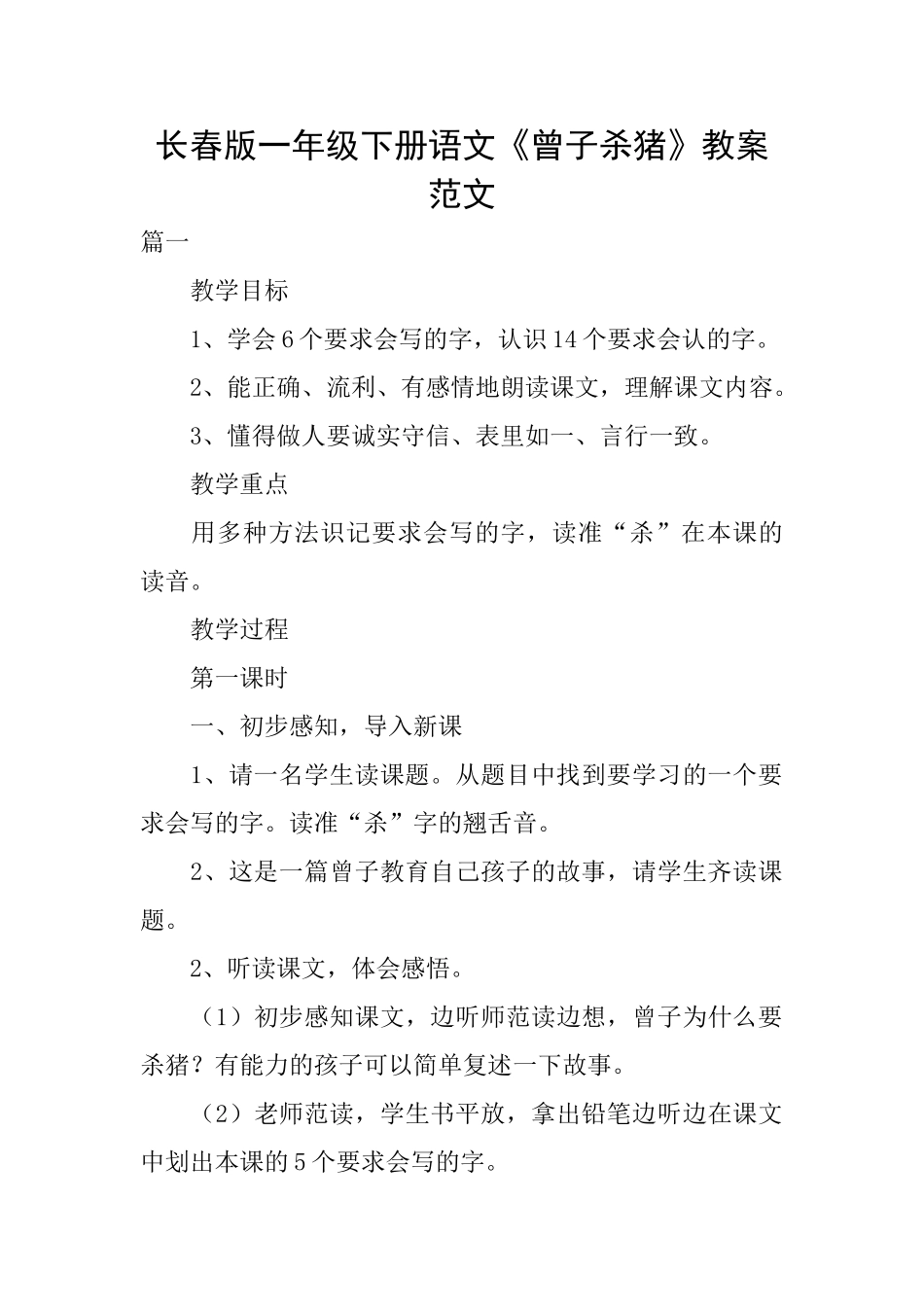 长春版一年级下册语文《曾子杀猪》教案范文

篇一

教学目标

1、学会6个要求会写的字，认识14个要求会认的字。

2、能正确、流利、有感情地朗读课文，理解课文内容。

3、懂得做人要诚实守信、表里如一、言行一致。

教学重点

用多种方法识记要求会写的字，读准“杀”在本课的读音。

教学过程

第一课时

一、初步感知，导入新课

1、请一名学生读课题。从题目中找到要学习的一个要求会写的字。读准“杀”字的翘舌音。

2、这是一篇曾子教育自己孩子的故事，请学生齐读课题。

2、听读课文，体会感悟。

（1）初步感知课文，边听师范读边想，曾子为什么要杀猪？有能力的孩子可以简单复述一下故事。

（2）老师范读，学生书平放，拿出铅笔边听边在课文中划出本课的5个要求会写的字。